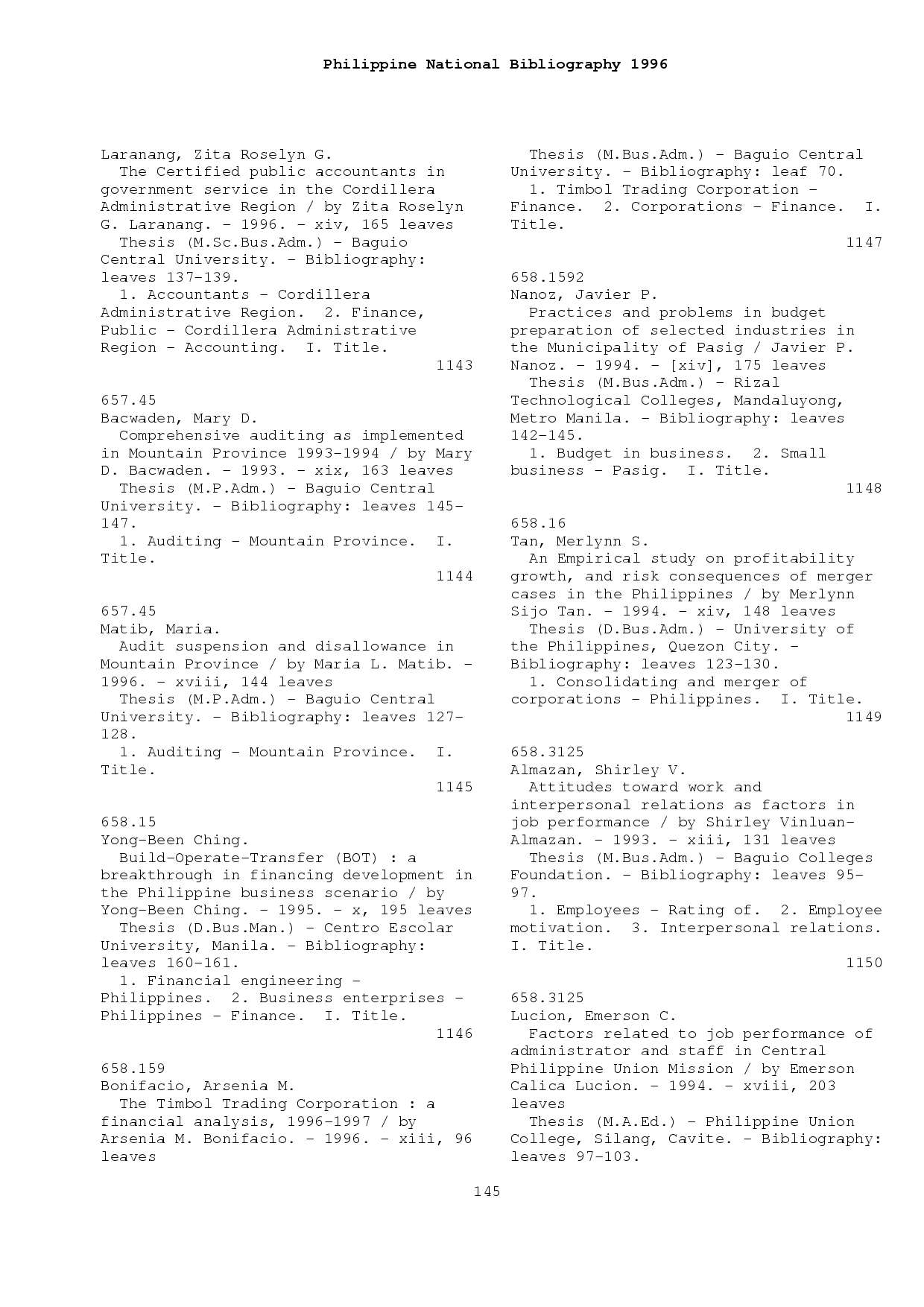 Philippine National Bibliography 1996

Laranang, Zita Roselyn G.
The Certified public accountants in government service in the Cordillera Administrative Region / by Zita Roselyn G. Laranang. - 1996. - xiv, 165 leaves
Thesis (M.Sc.Bus.Adm.) - Baguio Central University. - Bibliography: leaves 137-139.
1. Accountants - Cordillera Administrative Region. 2. Finance, Public - Cordillera Administrative Region - Accounting. I. Title.
1143

657.45
Bacwaden, Mary D.
Comprehensive auditing as implemented in Mountain Province 1993-1994 / by Mary D. Bacwaden. - 1993. - xix, 163 leaves
Thesis (M.P.Adm.) - Baguio Central University. - Bibliography: leaves 145-147.
1. Auditing - Mountain Province. I. Title.
1144

657.45
Matib, Maria.
Audit suspension and disallowance in Mountain Province / by Maria L. Matib. - 1996. - xviii, 144 leaves
Thesis (M.P.Adm.) - Baguio Central University. - Bibliography: leaves 127-128.
1. Auditing - Mountain Province. I. Title.
1145

658.15
Yong-Been Ching.
Build-Operate-Transfer (BOT) : a breakthrough in financing development in the Philippine business scenario / by Yong-Been Ching. - 1995. - x, 195 leaves
Thesis (D.Bus.Man.) - Centro Escolar University, Manila. - Bibliography: leaves 160-161.
1. Financial engineering - Philippines. 2. Business enterprises - Philippines - Finance. I. Title.
1146

658.159
Bonifacio, Arsenia M.
The Timbol Trading Corporation : a financial analysis, 1996-1997 / by Arsenia M. Bonifacio. - 1996. - xiii, 96 leaves
Thesis (M.Bus.Adm.) - Baguio Central University. - Bibliography: leaf 70.
1. Timbol Trading Corporation - Finance. 2. Corporations - Finance. I. Title.
1147

658.1592
Nanoz, Javier P.
Practices and problems in budget preparation of selected industries in the Municipality of Pasig / Javier P. Nanoz. - 1994. - [xiv], 175 leaves
Thesis (M.Bus.Adm.) - Rizal Technological Colleges, Mandaluyong, Metro Manila. - Bibliography: leaves 142-145.
1. Budget in business. 2. Small business - Pasig. I. Title.
1148

658.16
Tan, Merlynn S.
An Empirical study on profitability growth, and risk consequences of merger cases in the Philippines / by Merlynn Sijo Tan. - 1994. - xiv, 148 leaves
Thesis (D.Bus.Adm.) - University of the Philippines, Quezon City. - Bibliography: leaves 123-130.
1. Consolidating and merger of corporations - Philippines. I. Title.
1149

658.3125
Almazan, Shirley V.
Attitudes toward work and interpersonal relations as factors in job performance / by Shirley Vinluan-Almazan. - 1993. - xiii, 131 leaves
Thesis (M.Bus.Adm.) - Baguio Colleges Foundation. - Bibliography: leaves 95-97.
1. Employees - Rating of. 2. Employee motivation. 3. Interpersonal relations. I. Title.
1150

658.3125
Lucion, Emerson C.
Factors related to job performance of administrator and staff in Central Philippine Union Mission / by Emerson Calica Lucion. - 1994. - xviii, 203 leaves
Thesis (M.A.Ed.) - Philippine Union College, Silang, Cavite. - Bibliography: leaves 97-103.

145